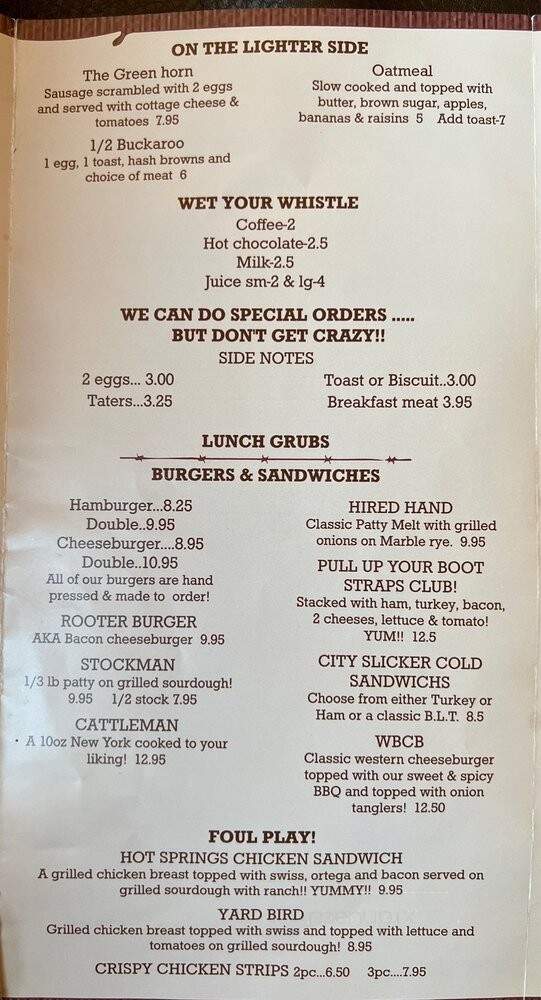 ON THE LIGHTER SIDE

The Green horn
Sausage scrambled with 2 eggs and served with cottage cheese & tomatoes 7.95

1/2 Buckaroo
1 egg, 1 toast, hash browns and choice of meat 6

Oatmeal
Slow cooked and topped with butter, brown sugar, apples, bananas & raisins 5 Add toast-7

WET YOUR WHISTLE
Coffee-2
Hot chocolate-2.5
Milk-2.5
Juice sm-2 & lg-4

WE CAN DO SPECIAL ORDERS ..... BUT DON'T GET CRAZY!!
SIDE NOTES
2 eggs... 3.00
Taters...3.25
Toast or Biscuit..3.00
Breakfast meat 3.95

LUNCH GRUBS
BURGERS & SANDWICHES

Hamburger...8.25
Double..9.95
Cheeseburger....8.95
Double..10.95
All of our burgers are hand pressed & made to order!

ROOTER BURGER
AKA Bacon cheeseburger 9.95

STOCKMAN
1/3 lb patty on grilled sourdough! 9.95 1/2 stock 7.95

CATTLEMAN
A 10oz New York cooked to your liking! 12.95

HIRED HAND
Classic Patty Melt with grilled onions on Marble rye. 9.95

PULL UP YOUR BOOT STRAPS CLUB!
Stacked with ham, turkey, bacon, 2 cheeses, lettuce & tomato! YUM!! 12.5

CITY SLICKER COLD SANDWICHS
Choose from either Turkey or Ham or a classic B.L.T. 8.5

WBCB
Classic western cheeseburger topped with our sweet & spicy BBQ and topped with onion tanglers! 12.50

FOUL PLAY!
HOT SPRINGS CHICKEN SANDWICH
A grilled chicken breast topped with swiss, ortega and bacon served on grilled sourdough with ranch!! YUMMY!! 9.95

YARD BIRD
Grilled chicken breast topped with swiss and topped with lettuce and tomatoes on grilled sourdough! 8.95

CRISPY CHICKEN STRIPS 2pc...6.50 3pc....7.95